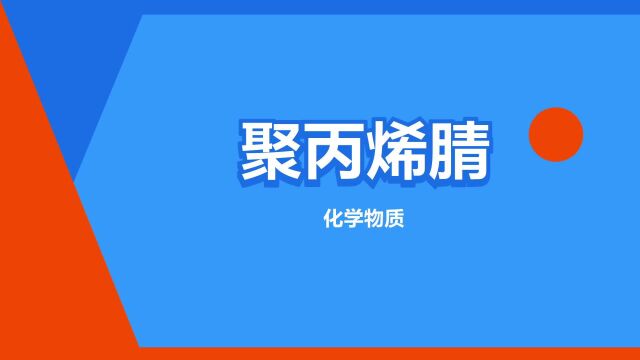 聚丙烯腈

化学物质